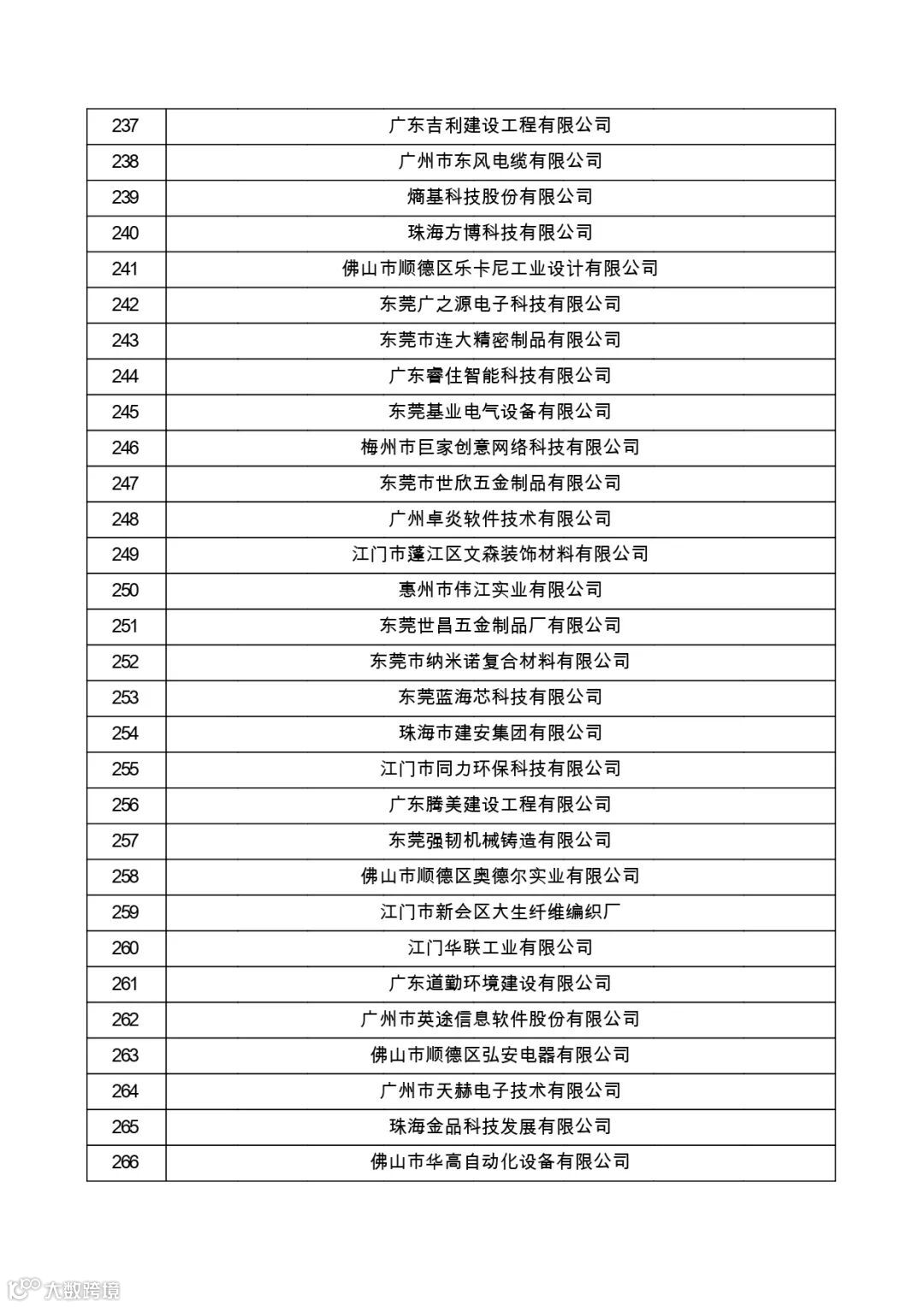 | | |
|---|---|
| 237 | 广东吉利建设工程有限公司 |
| 238 | 广州市东风电缆有限公司 |
| 239 | 熵基科技股份有限公司 |
| 240 | 珠海方博科技有限公司 |
| 241 | 佛山市顺德区乐卡尼工业设计有限公司 |
| 242 | 东莞广之源电子科技有限公司 |
| 243 | 东莞市连大精密制品有限公司 |
| 244 | 广东睿住智能科技有限公司 |
| 245 | 东莞基业电气设备有限公司 |
| 246 | 梅州市巨家创意网络科技有限公司 |
| 247 | 东莞市世欣五金制品有限公司 |
| 248 | 广州卓炎软件技术有限公司 |
| 249 | 江门市蓬江区文森装饰材料有限公司 |
| 250 | 惠州市伟江实业有限公司 |
| 251 | 东莞世昌五金制品厂有限公司 |
| 252 | 东莞市纳米诺复合材料有限公司 |
| 253 | 东莞蓝海芯科技有限公司 |
| 254 | 珠海市建安集团有限公司 |
| 255 | 江门市同力环保科技有限公司 |
| 256 | 广东腾美建设工程有限公司 |
| 257 | 东莞强韧机械铸造有限公司 |
| 258 | 佛山市顺德区奥德尔实业有限公司 |
| 259 | 江门市新会区大生纤维编织厂 |
| 260 | 江门华联工业有限公司 |
| 261 | 广东道勤环境建设有限公司 |
| 262 | 广州市英途信息软件股份有限公司 |
| 263 | 佛山市顺德区弘安电器有限公司 |
| 264 | 广州市天赫电子技术有限公司 |
| 265 | 珠海金品科技发展有限公司 |
| 266 | 佛山市华高自动化设备有限公司 |

大数跨境